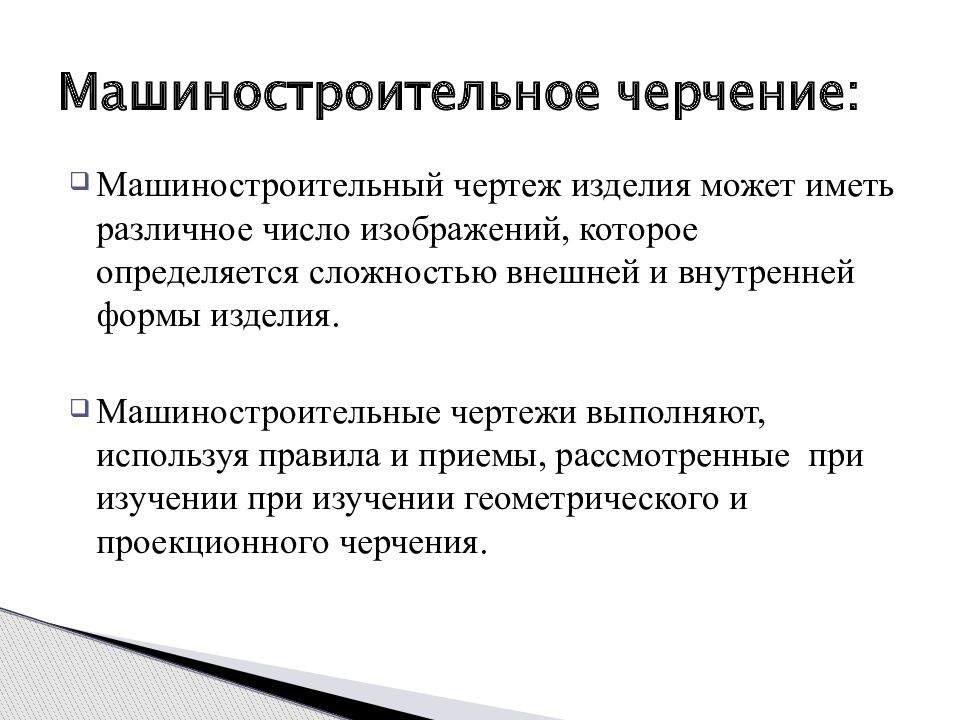 Машиностроительное черчение:

Машиностроительный чертеж изделия может иметь различное число изображений, которое определяется сложностью внешней и внутренней формы изделия.

Машиностроительные чертежи выполняют, используя правила и приемы, рассмотренные при изучении при изучении геометрического и проекционного черчения.